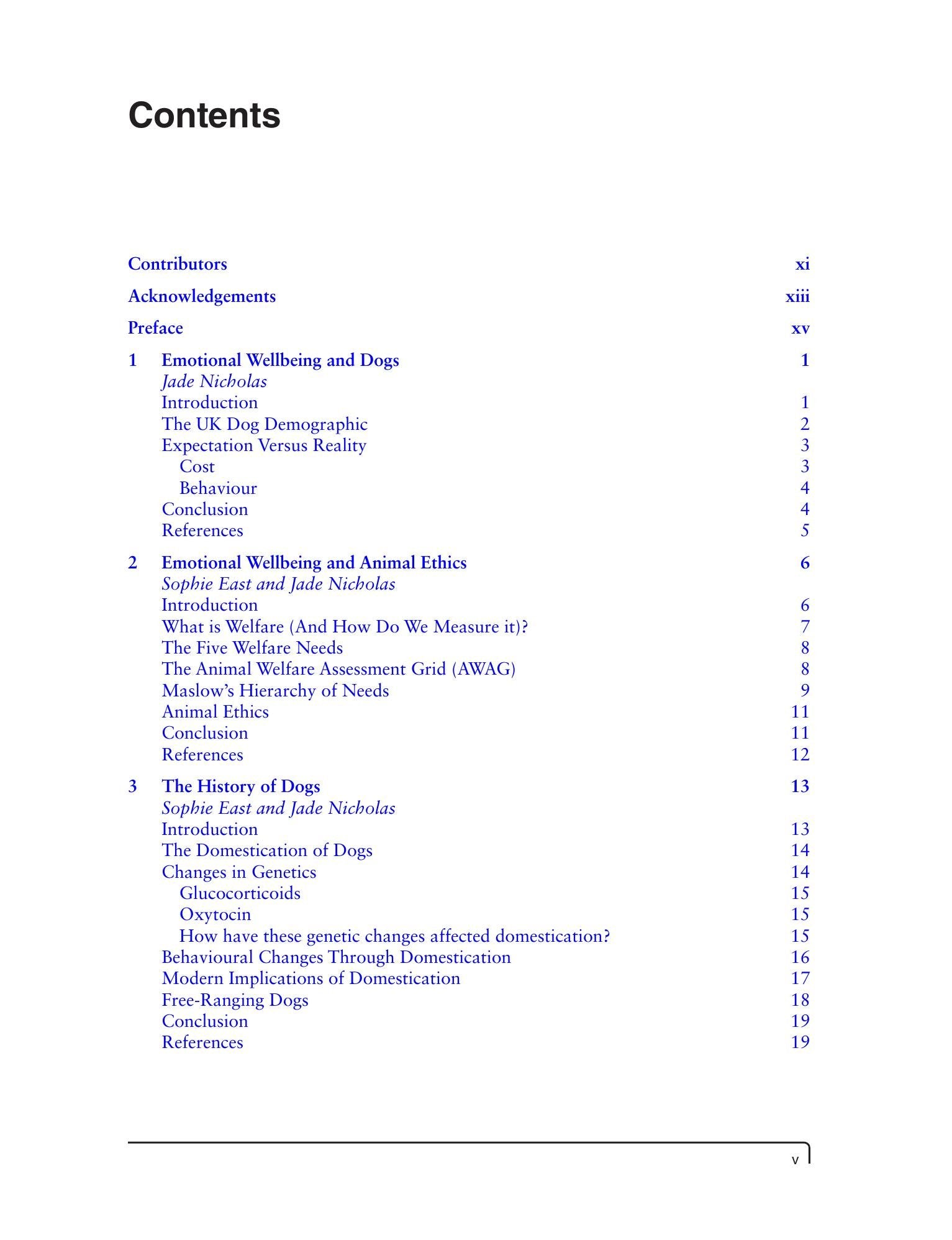 Contents

Contributors xi

Acknowledgements xiii

Preface xv

1 Emotional Wellbeing and Dogs 1
Jade Nicholas
Introduction 1
The UK Dog Demographic 2
Expectation Versus Reality 3
Cost 3
Behaviour 4
Conclusion 4
References 5

2 Emotional Wellbeing and Animal Ethics 6
Sophie East and Jade Nicholas
Introduction 6
What is Welfare (And How Do We Measure it)? 7
The Five Welfare Needs 8
The Animal Welfare Assessment Grid (AWAG) 8
Maslow's Hierarchy of Needs 9
Animal Ethics 11
Conclusion 11
References 12

3 The History of Dogs 13
Sophie East and Jade Nicholas
Introduction 13
The Domestication of Dogs 14
Changes in Genetics 14
Glucocorticoids 15
Oxytocin 15
How have these genetic changes affected domestication? 15
Behavioural Changes Through Domestication 16
Modern Implications of Domestication 17
Free-Ranging Dogs 18
Conclusion 19
References 19

v